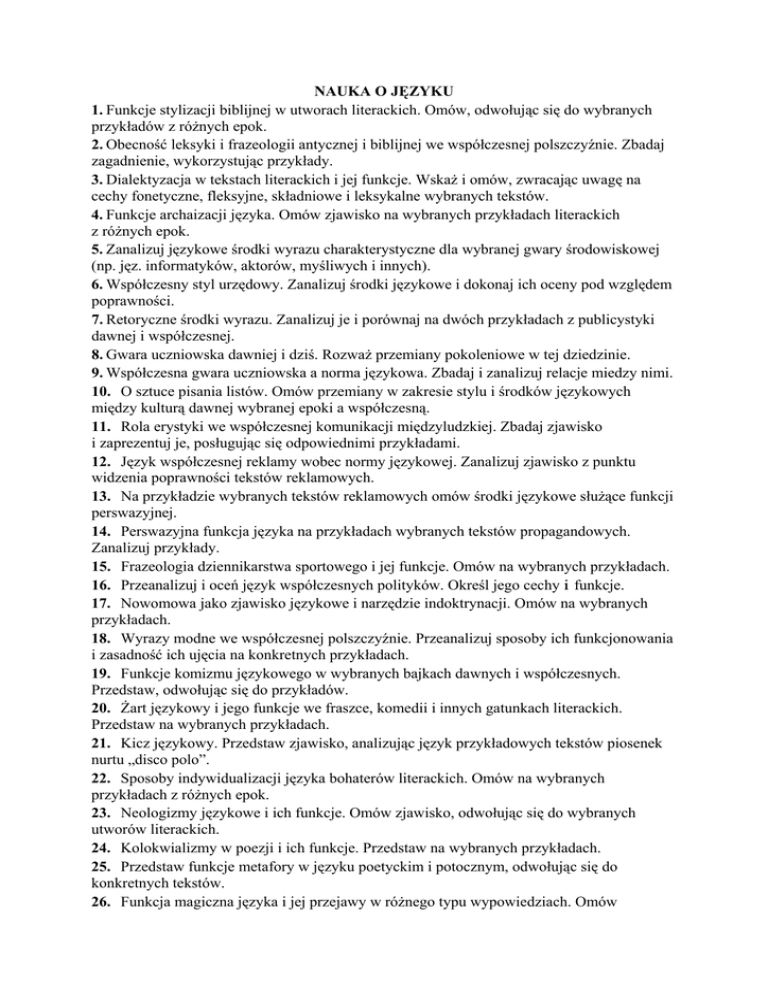 NAUKA O JĘZYKU

1. Funkcje stylizacji biblijnej w utworach literackich. Omów, odwołując się do wybranych przykładów z różnych epok.

2. Obecność leksyki i frazeologii antycznej i biblijnej we współczesnej polszczyźnie. Zbadaj zagadnienie, wykorzystując przykłady.

3. Dialektyzacja w tekstach literackich i jej funkcje. Wskaż i omów, zwracając uwagę na cechy fonetyczne, fleksyjne, składniowe i leksykalne wybranych tekstów.

4. Funkcje archaizacji języka. Omów zjawisko na wybranych przykładach literackich z różnych epok.

5. Zanalizuj językowe środki wyrazu charakterystyczne dla wybranej gwary środowiskowej (np. jęz. informatyków, aktorów, myśliwych i innych).

6. Współczesny styl urzędowy. Zanalizuj środki językowe i dokonaj ich oceny pod względem poprawności.

7. Retoryczne środki wyrazu. Zanalizuj je i porównaj na dwóch przykładach z publicystyki dawnej i współczesnej.

8. Gwara uczniowska dawniej i dziś. Rozważ przemiany pokoleniowe w tej dziedzinie.

9. Współczesna gwara uczniowska a norma językowa. Zbadaj i zanalizuj relacje miedzy nimi.

10. O sztuce pisania listów. Omów przemiany w zakresie stylu i środków językowych między kulturą dawnej wybranej epoki a współczesną.

11. Rola erystyki we współczesnej komunikacji międzyludzkiej. Zbadaj zjawisko i zaprezentuj je, posługując się odpowiednimi przykładami.

12. Język współczesnej reklamy wobec normy językowej. Zanalizuj zjawisko z punktu widzenia poprawności tekstów reklamowych.

13. Na przykładzie wybranych tekstów reklamowych omów środki językowe służące funkcji perswazyjnej.

14. Perswazyjna funkcja języka na przykładach wybranych tekstów propagandowych. Zanalizuj przykłady.

15. Frazeologia dziennikarstwa sportowego i jej funkcje. Omów na wybranych przykładach.

16. Przeanalizuj i oceń język współczesnych polityków. Określ jego cechy i funkcje.

17. Nowomowa jako zjawisko językowe i narzędzie indoktrynacji. Omów na wybranych przykładach.

18. Wyrazy modne we współczesnej polszczyźnie. Przeanalizuj sposoby ich funkcjonowania i zasadność ich ujęcia na konkretnych przykładach.

19. Funkcje komizmu językowego w wybranych bajkach dawnych i współczesnych. Przedstaw, odwołując się do przykładów.

20. Żart językowy i jego funkcje we fraszce, komedii i innych gatunkach literackich. Przedstaw na wybranych przykładach.

21. Kicz językowy. Przedstaw zjawisko, analizując język przykładowych tekstów piosenek nurtu „disco polo".

22. Sposoby indywidualizacji języka bohaterów literackich. Omów na wybranych przykładach z różnych epok.

23. Neologizmy językowe i ich funkcje. Omów zjawisko, odwołując się do wybranych utworów literackich.

24. Kolokwializmy w poezji i ich funkcje. Przedstaw na wybranych przykładach.

25. Przedstaw funkcje metafory w języku poetyckim i potocznym, odwołując się do konkretnych tekstów.

26. Funkcja magiczna języka i jej przejawy w różnego typu wypowiedziach. Omów